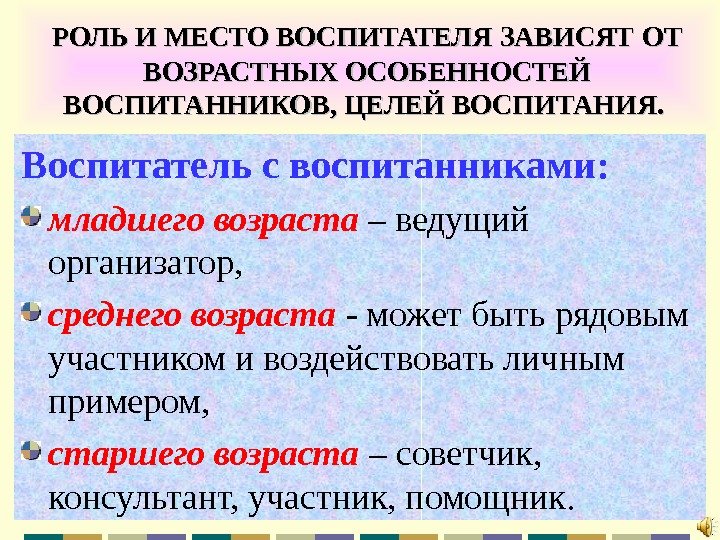 РОЛЬ И МЕСТО ВОСПИТАТЕЛЯ ЗАВИСЯТ ОТ ВОЗРАСТНЫХ ОСОБЕННОСТЕЙ ВОСПИТАННИКОВ, ЦЕЛЕЙ ВОСПИТАНИЯ.

Воспитатель с воспитанниками:

• младшего возраста – ведущий организатор,

• среднего возраста - может быть рядовым участником и воздействовать личным примером,

• старшего возраста – советчик, консультант, участник, помощник.